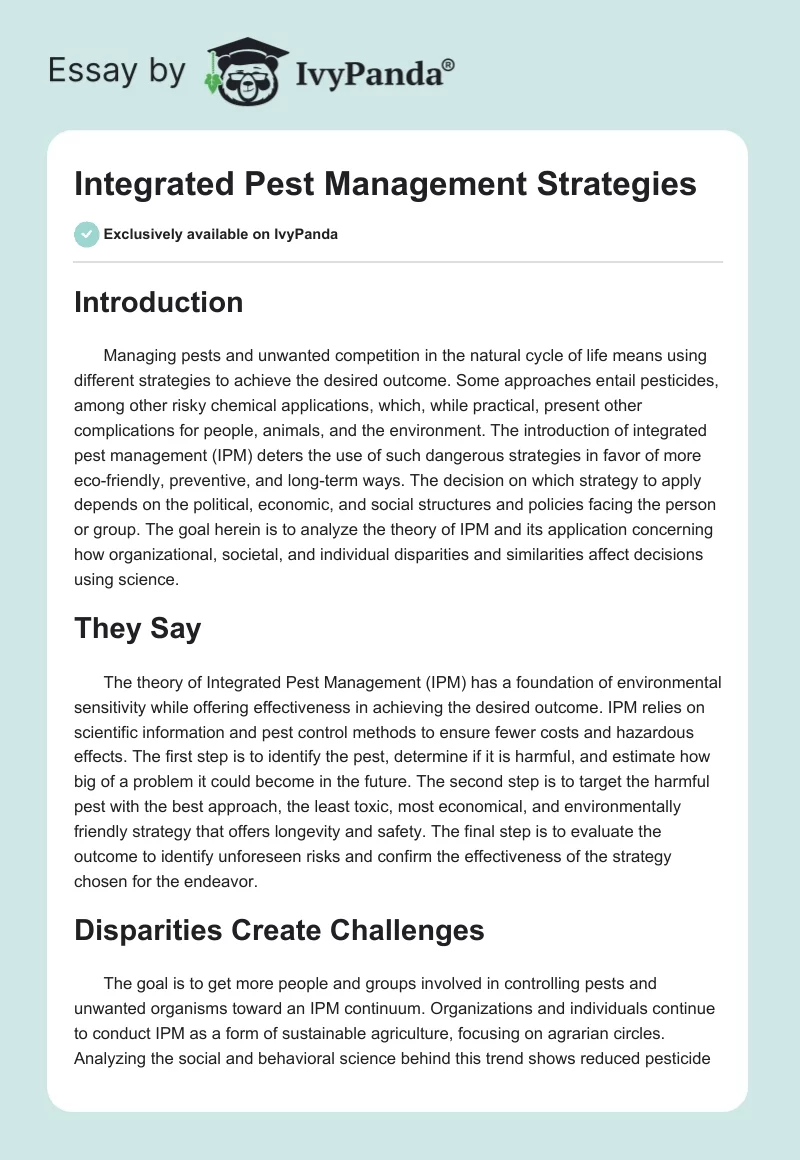 Essay by IvyPanda®

Integrated Pest Management Strategies

Exclusively available on IvyPanda

Introduction

Managing pests and unwanted competition in the natural cycle of life means using different strategies to achieve the desired outcome. Some approaches entail pesticides, among other risky chemical applications, which, while practical, present other complications for people, animals, and the environment. The introduction of integrated pest management (IPM) deters the use of such dangerous strategies in favor of more eco-friendly, preventive, and long-term ways. The decision on which strategy to apply depends on the political, economic, and social structures and policies facing the person or group. The goal herein is to analyze the theory of IPM and its application concerning how organizational, societal, and individual disparities and similarities affect decisions using science.

They Say

The theory of Integrated Pest Management (IPM) has a foundation of environmental sensitivity while offering effectiveness in achieving the desired outcome. IPM relies on scientific information and pest control methods to ensure fewer costs and hazardous effects. The first step is to identify the pest, determine if it is harmful, and estimate how big of a problem it could become in the future. The second step is to target the harmful pest with the best approach, the least toxic, most economical, and environmentally friendly strategy that offers longevity and safety. The final step is to evaluate the outcome to identify unforeseen risks and confirm the effectiveness of the strategy chosen for the endeavor.

Disparities Create Challenges

The goal is to get more people and groups involved in controlling pests and unwanted organisms toward an IPM continuum. Organizations and individuals continue to conduct IPM as a form of sustainable agriculture, focusing on agrarian circles. Analyzing the social and behavioral science behind this trend shows reduced pesticide